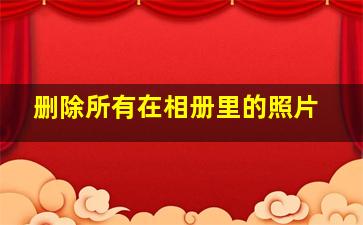 删除所有在相册里的照片